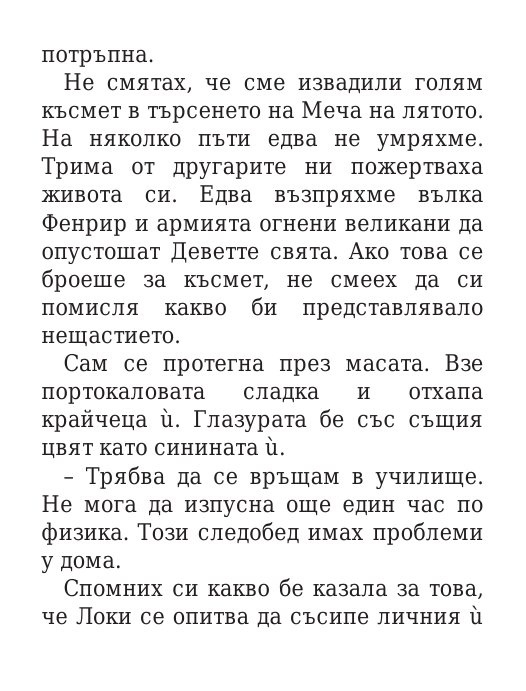 потръпна.

Не смятах, че сме извадили голям късмет в търсенето на Меча на лятото. На няколко пъти едва не умряхме. Трима от другарите ни пожертваха живота си. Едва възпряхме вълка Фенрир и армията огнени великани да опустошат Деветте свята. Ако това се броеше за късмет, не смеех да си помисля какво би представлявало нещастието.

Сам се протегна през масата. Взе портокаловата сладка и отхапа крайчеца ѝ. Глазурата бе със същия цвят като синината ѝ.

– Трябва да се връщам в училище. Не мога да изпусна още един час по физика. Този следобед имах проблеми у дома.

Спомних си какво бе казала за това, че Локи се опитва да съсипе личния ѝ